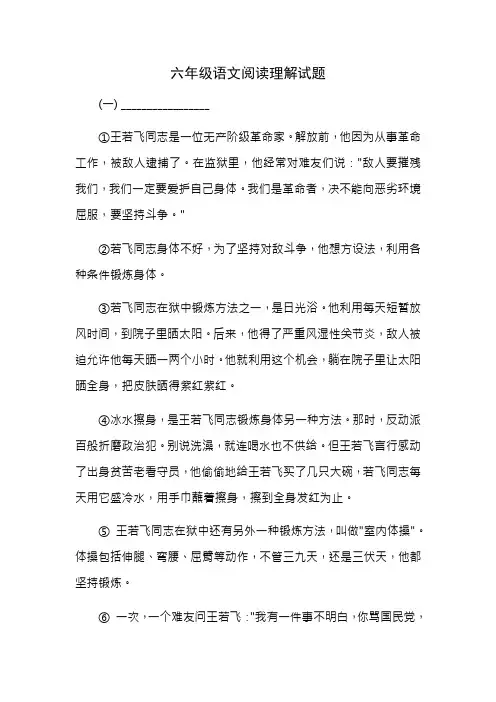 六年级语文阅读理解试题

(一) ________________

①王若飞同志是一位无产阶级革命家。解放前，他因为从事革命工作，被敌人逮捕了。在监狱里，他经常对难友们说："敌人要摧残我们，我们一定要爱护自己身体。我们是革命者，决不能向恶劣环境屈服，要坚持斗争。"

②若飞同志身体不好，为了坚持对敌斗争，他想方设法，利用各种条件锻炼身体。

③若飞同志在狱中锻炼方法之一，是日光浴。他利用每天短暂放风时间，到院子里晒太阳。后来，他得了严重风湿性关节炎，敌人被迫允许他每天晒一两个小时。他就利用这个机会，躺在院子里让太阳晒全身，把皮肤晒得紫红紫红。

④冰水擦身，是王若飞同志锻炼身体另一种方法。那时，反动派百般折磨政治犯。别说洗澡，就连喝水也不供给。但王若飞言行感动了出身贫苦老看守员，他偷偷地给王若飞买了几只大碗，若飞同志每天用它盛冷水，用手巾蘸着擦身，擦到全身发红为止。

⑤ 王若飞同志在狱中还有另外一种锻炼方法，叫做"室内体操"。体操包括伸腿、弯腰、屈臂等动作，不管三九天，还是三伏天，他都坚持锻炼。

⑥ 一次，一个难友问王若飞："我有一件事不明白，你骂国民党，